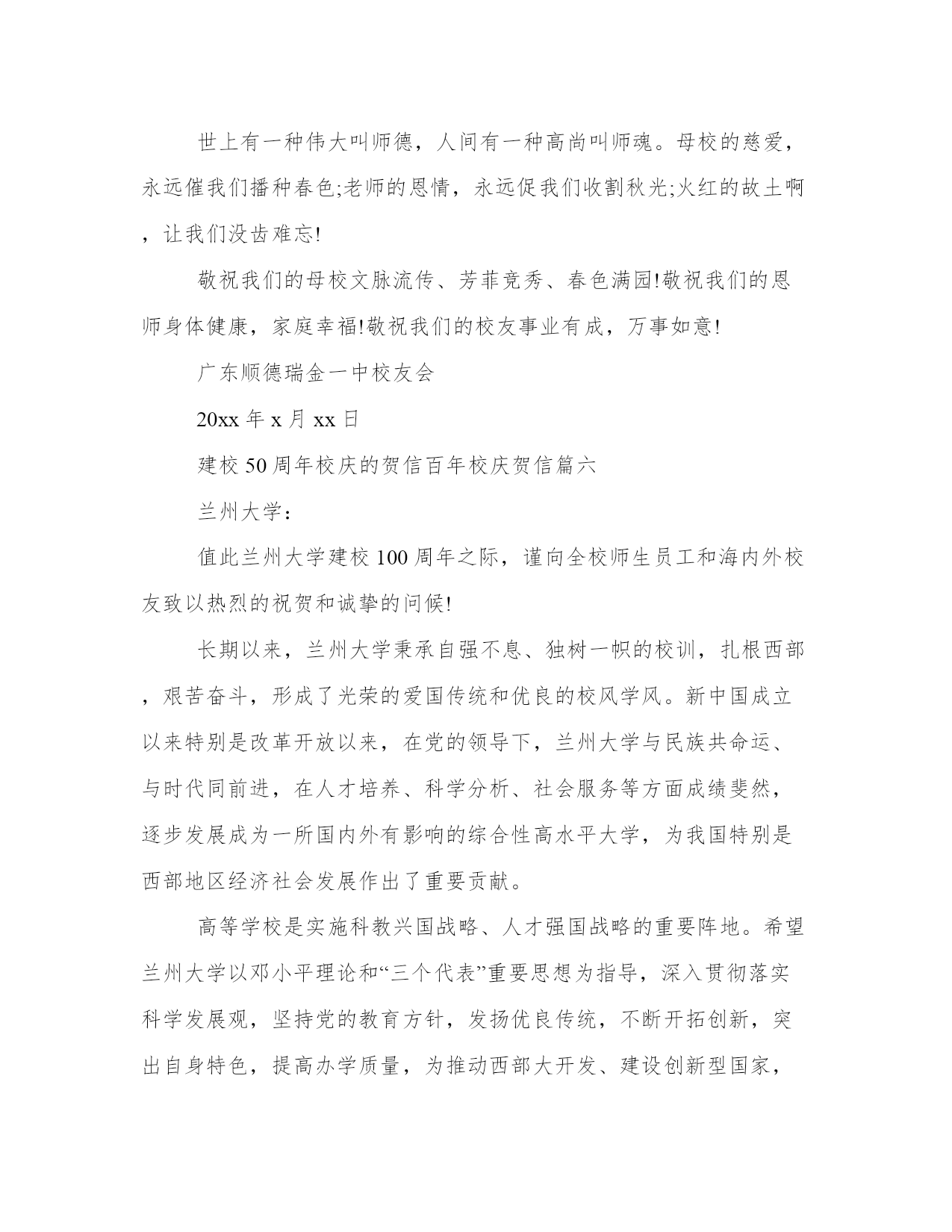 世上有一种伟大叫师德，人间有一种高尚叫师魂。母校的慈爱，永远催我们播种春色;老师的恩情，永远促我们收割秋光;火红的故土啊，让我们没齿难忘!

敬祝我们的母校文脉流传、芳菲竞秀、春色满园!敬祝我们的恩师身体健康，家庭幸福!敬祝我们的校友事业有成，万事如意!

广东顺德瑞金一中校友会

20xx 年 x 月 xx 日

建校 50 周年校庆的贺信百年校庆贺信篇六

兰州大学：

值此兰州大学建校 100 周年之际，谨向全校师生员工和海内外校友致以热烈的祝贺和诚挚的问候!

长期以来，兰州大学秉承自强不息、独树一帜的校训，扎根西部，艰苦奋斗，形成了光荣的爱国传统和优良的校风学风。新中国成立以来特别是改革开放以来，在党的领导下，兰州大学与民族共命运、与时代同前进，在人才培养、科学分析、社会服务等方面成绩斐然，逐步发展成为一所国内外有影响的综合性高水平大学，为我国特别是西部地区经济社会发展作出了重要贡献。

高等学校是实施科教兴国战略、人才强国战略的重要阵地。希望兰州大学以邓小平理论和“三个代表”重要思想为指导，深入贯彻落实科学发展观，坚持党的教育方针，发扬优良传统，不断开拓创新，突出自身特色，提高办学质量，为推动西部大开发、建设创新型国家，